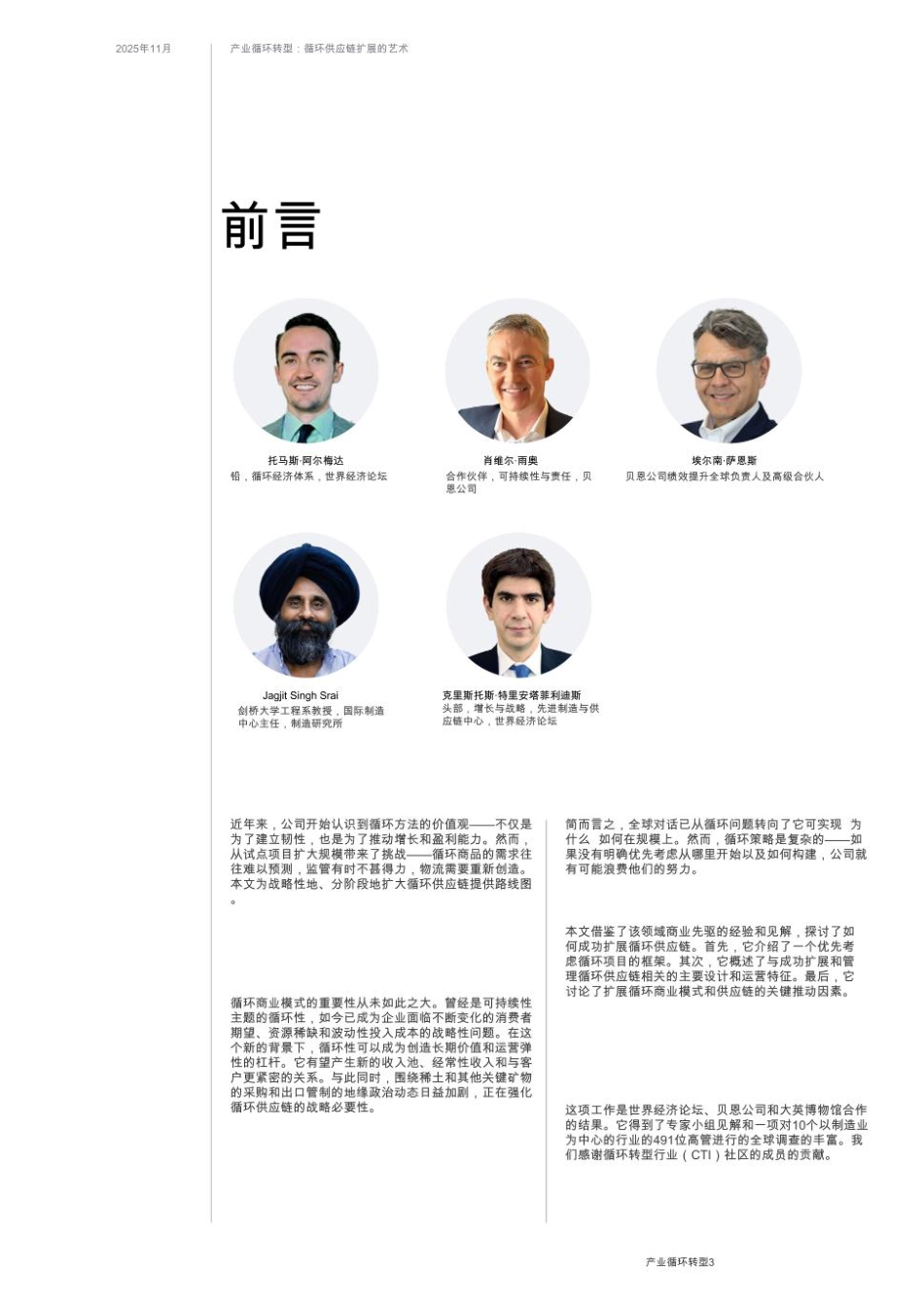 2025年11月

产业循环转型：循环供应链扩展的艺术

前言

托马斯·阿尔梅达
铅，循环经济体系，世界经济论坛

肖维尔·雨奥
合作伙伴，可持续性与责任，贝恩公司

埃尔南·萨恩斯
贝恩公司绩效提升全球负责人及高级合伙人

Jagjit Singh Srai
剑桥大学工程系教授，国际制造中心主任，制造研究所

克里斯托斯·特里安塔菲利迪斯
头部，增长与战略，先进制造与供应链中心，世界经济论坛

近年来，公司开始认识到循环方法的价值观——不仅是为了建立韧性，也是为了推动增长和盈利能力。然而，从试点项目扩大规模带来了挑战——循环商品的需求往往难以预测，监管有时不甚得力，物流需要重新创造。本文为战略性地、分阶段地扩大循环供应链提供路线图。

循环商业模式的重要性从未如此之大。曾经是可持续性主题的循环性，如今已成为企业面临不断变化的消费者期望、资源稀缺和波动性投入成本的战略性问题。在这个新的背景下，循环性可以成为创造长期价值和运营弹性的杠杆。它有望产生新的收入池、经常性收入和与客户更紧密的关系。与此同时，围绕稀土和其他关键矿物的采购和出口管制的地缘政治动态日益加剧，正在强化循环供应链的战略必要性。

简而言之，全球对话已从循环问题转向了它可实现 为什么 如何在规模上。然而，循环策略是复杂的——如果没有明确优先考虑从哪里开始以及如何构建，公司就有可能浪费他们的努力。

本文借鉴了该领域商业先驱的经验和见解，探讨了如何成功扩展循环供应链。首先，它介绍了一个优先考虑循环项目的框架。其次，它概述了与成功扩展和管理循环供应链相关的主要设计和运营特征。最后，它讨论了扩展循环商业模式和供应链的关键推动因素。

这项工作是世界经济论坛、贝恩公司和大英博物馆合作的结果。它得到了专家小组见解和一项对10个以制造业为中心的行业的491位高管进行的全球调查的丰富。我们感谢循环转型行业（CTI）社区的成员的贡献。

产业循环转型3